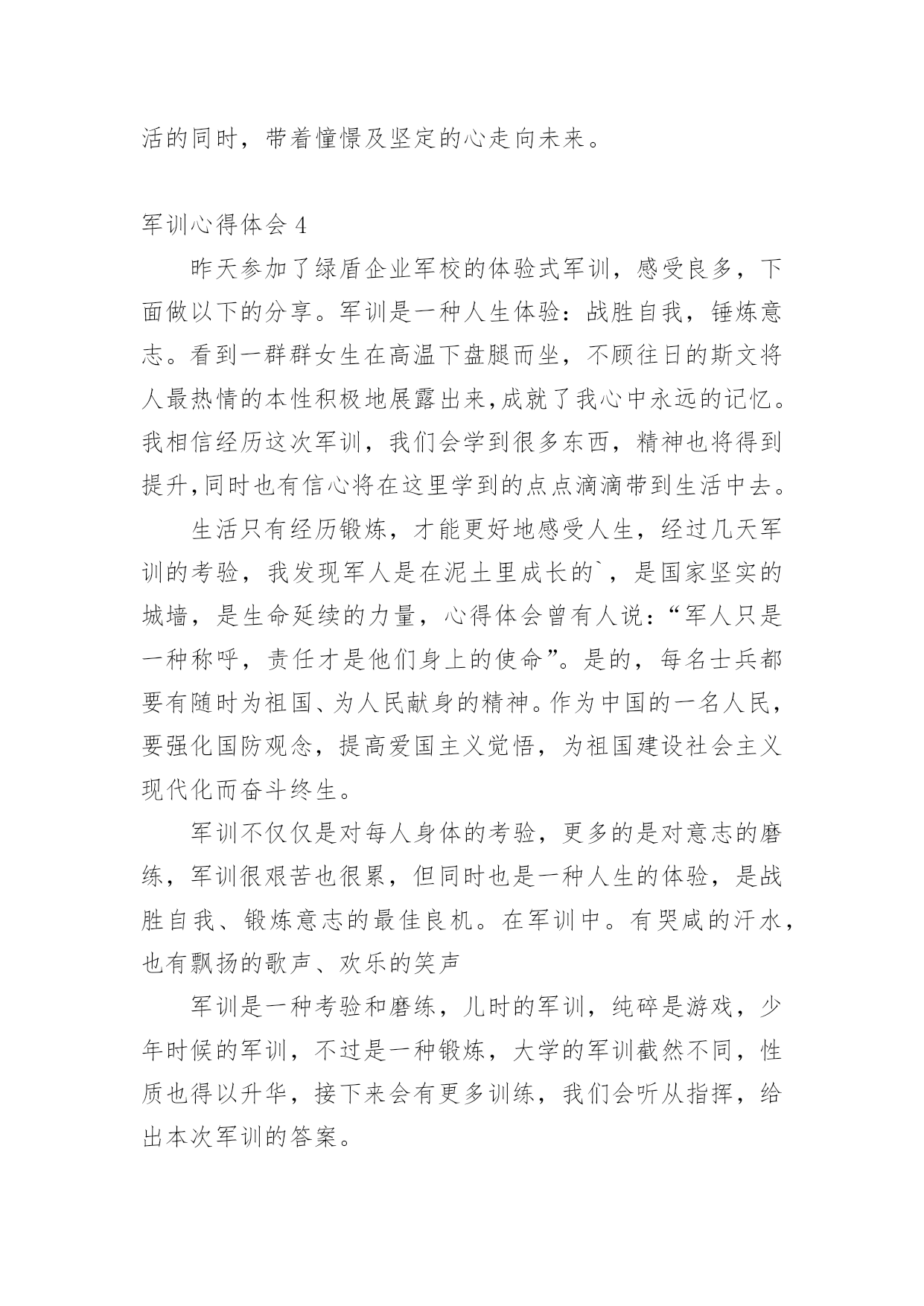 活的同时，带着憧憬及坚定的心走向未来。

军训心得体会 4

昨天参加了绿盾企业军校的体验式军训，感受良多，下面做以下的分享。军训是一种人生体验：战胜自我，锤炼意志。看到一群群女生在高温下盘腿而坐，不顾往日的斯文将人最热情的本性积极地展露出来，成就了我心中永远的记忆。我相信经历这次军训，我们会学到很多东西，精神也将得到提升，同时也有信心将在这里学到的点点滴滴带到生活中去。

生活只有经历锻炼，才能更好地感受人生，经过几天军训的考验，我发现军人是在泥土里成长的`，是国家坚实的城墙，是生命延续的力量，心得体会曾有人说：“军人只是一种称呼，责任才是他们身上的使命”。是的，每名士兵都要有随时为祖国、为人民献身的精神。作为中国的一名人民，要强化国防观念，提高爱国主义觉悟，为祖国建设社会主义现代化而奋斗终生。

军训不仅仅是对每人身体的考验，更多的是对意志的磨练，军训很艰苦也很累，但同时也是一种人生的体验，是战胜自我、锻炼意志的最佳良机。在军训中。有哭咸的汗水，也有飘扬的歌声、欢乐的笑声

军训是一种考验和磨练，儿时的军训，纯碎是游戏，少年时候的军训，不过是一种锻炼，大学的军训截然不同，性质也得以升华，接下来会有更多训练，我们会听从指挥，给出本次军训的答案。